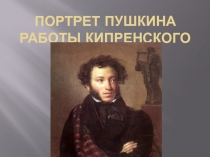 ПОРТРЕТ ПУШКИНА РАБОТЫ КИПРЕНСКОГО